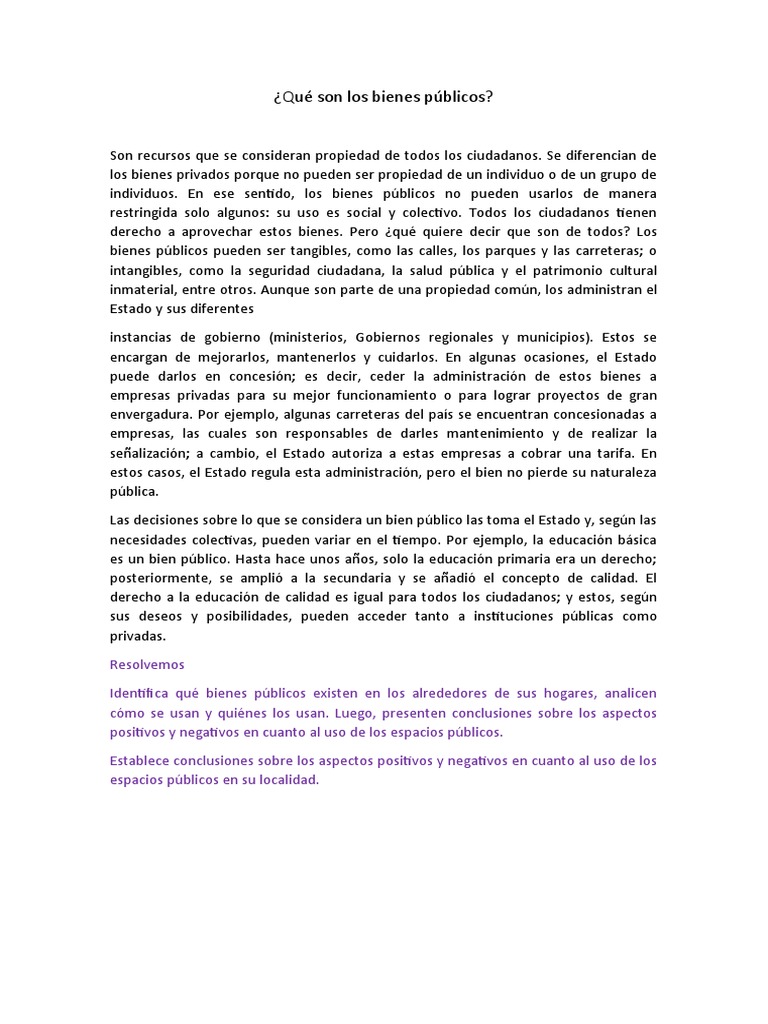 ¿Qué son los bienes públicos?

Son recursos que se consideran propiedad de todos los ciudadanos. Se diferencian de los bienes privados porque no pueden ser propiedad de un individuo o de un grupo de individuos. En ese sentido, los bienes públicos no pueden usarlos de manera restringida solo algunos: su uso es social y colectivo. Todos los ciudadanos tienen derecho a aprovechar estos bienes. Pero ¿qué quiere decir que son de todos? Los bienes públicos pueden ser tangibles, como las calles, los parques y las carreteras; o intangibles, como la seguridad ciudadana, la salud pública y el patrimonio cultural inmaterial, entre otros. Aunque son parte de una propiedad común, los administran el Estado y sus diferentes

instancias de gobierno (ministerios, Gobiernos regionales y municipios). Estos se encargan de mejorarlos, mantenerlos y cuidarlos. En algunas ocasiones, el Estado puede darlos en concesión; es decir, ceder la administración de estos bienes a empresas privadas para su mejor funcionamiento o para lograr proyectos de gran envergadura. Por ejemplo, algunas carreteras del país se encuentran concesionadas a empresas, las cuales son responsables de darles mantenimiento y de realizar la señalización; a cambio, el Estado autoriza a estas empresas a cobrar una tarifa. En estos casos, el Estado regula esta administración, pero el bien no pierde su naturaleza pública.

Las decisiones sobre lo que se considera un bien público las toma el Estado y, según las necesidades colectivas, pueden variar en el tiempo. Por ejemplo, la educación básica es un bien público. Hasta hace unos años, solo la educación primaria era un derecho; posteriormente, se amplió a la secundaria y se añadió el concepto de calidad. El derecho a la educación de calidad es igual para todos los ciudadanos; y estos, según sus deseos y posibilidades, pueden acceder tanto a instituciones públicas como privadas.

Resolvemos

Identifica qué bienes públicos existen en los alrededores de sus hogares, analicen cómo se usan y quiénes los usan. Luego, presenten conclusiones sobre los aspectos positivos y negativos en cuanto al uso de los espacios públicos.

Establece conclusiones sobre los aspectos positivos y negativos en cuanto al uso de los espacios públicos en su localidad.